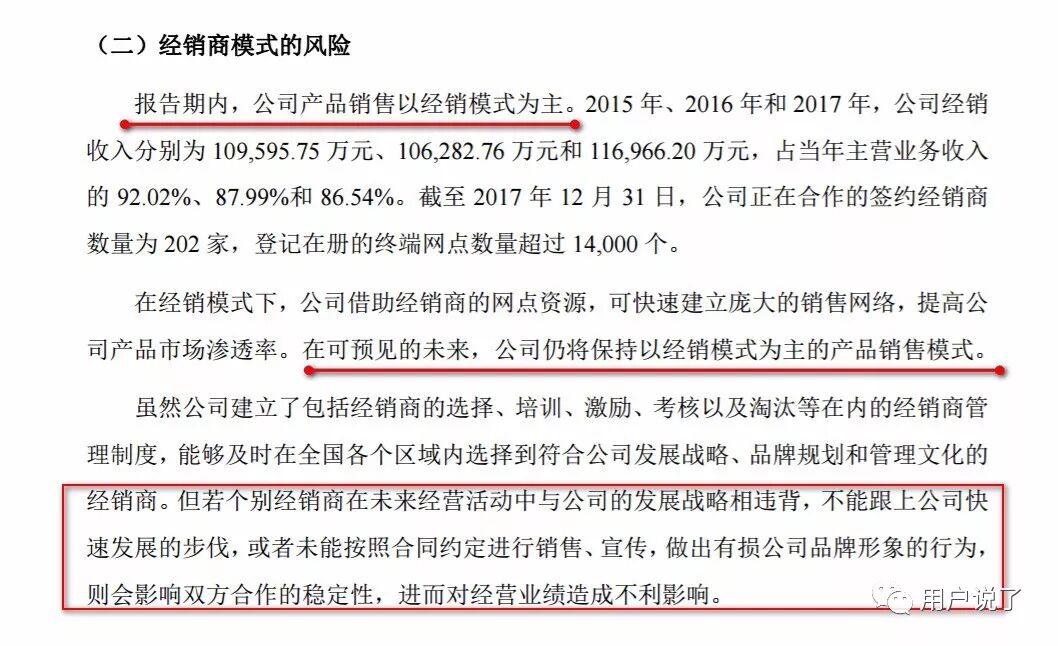 （二）经销商模式的风险

报告期内，公司产品销售以经销模式为主。2015 年、2016 年和 2017 年，公司经销收入分别为 109,595.75 万元、106,282.76 万元和 116,966.20 万元，占当年主营业务收入的 92.02%、87.99%和 86.54%。截至 2017 年 12 月 31 日，公司正在合作的签约经销商数量为 202 家，登记在册的终端网点数量超过 14,000 个。

在经销模式下，公司借助经销商的网点资源，可快速建立庞大的销售网络，提高公司产品市场渗透率。在可预见的未来，公司仍将保持以经销模式为主的产品销售模式。

虽然公司建立了包括经销商的选择、培训、激励、考核以及淘汰等在内的经销商管理制度，能够及时在全国各个区域内选择到符合公司发展战略、品牌规划和管理文化的经销商。但若个别经销商在未来经营活动中与公司的发展战略相违背，不能跟上公司快速发展的步伐，或者未能按照合同约定进行销售、宣传，做出有损公司品牌形象的行为，则会影响双方合作的稳定性，进而对经营业绩造成不利影响。

用户说了